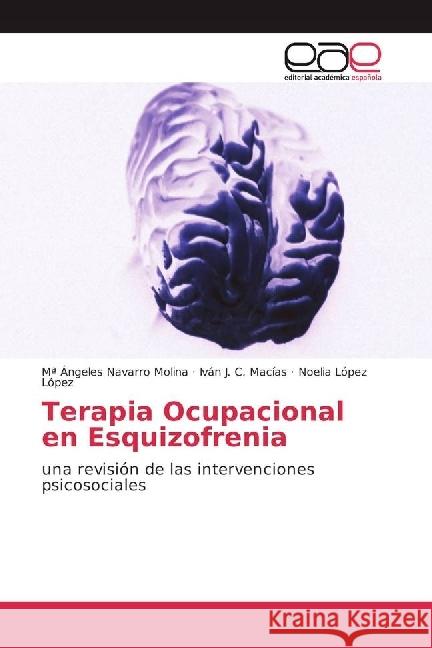 eae
editorial académica española

Mª Ángeles Navarro Molina · Iván J. C. Macías · Noelia López López

Terapia Ocupacional en Esquizofrenia

una revisión de las intervenciones psicosociales

Kraina Książek